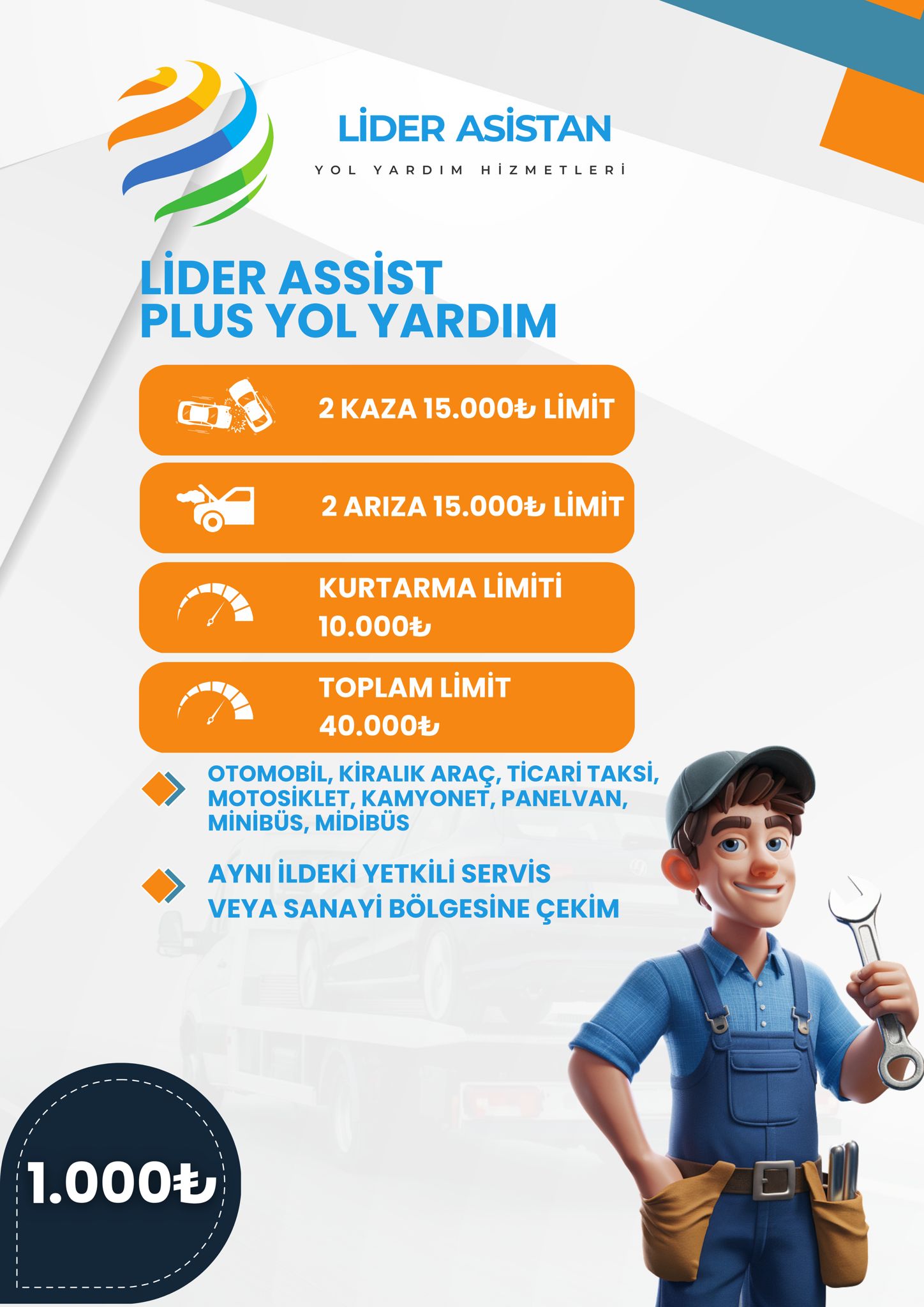 LİDER ASİSTAN
YOL YARDIM HİZMETLERİ

LİDER ASSİST
PLUS YOL YARDIM

2 KAZA 15.000₺ LİMİT

2 ARIZA 15.000₺ LİMİT

KURTARMA LİMİTİ
10.000₺

TOPLAM LİMİT
40.000₺

OTOMOBİL, KİRALIK ARAÇ, TİCARİ TAKSİ, MOTOSİKLET, KAMYONET, PANELVAN, MİNİBÜS, MİDİBÜS

AYNI İLDEKİ YETKİLİ SERVİS
VEYA SANAYİ BÖLGESİNE ÇEKİM

1.000₺